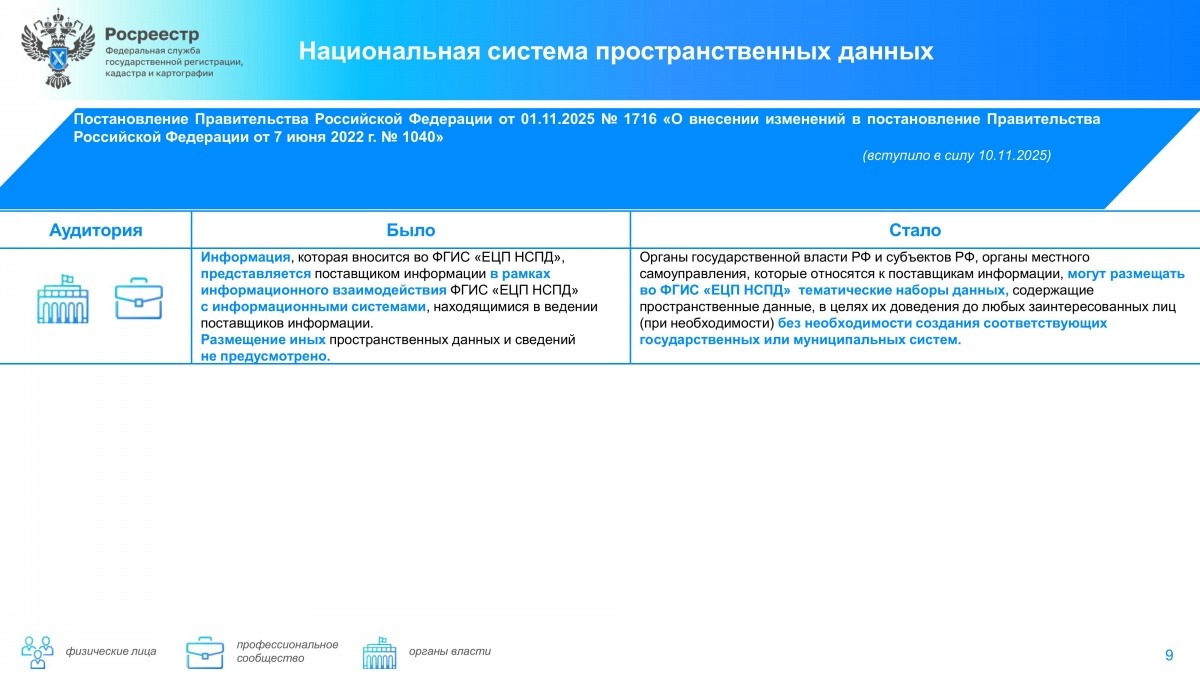 Росреестр
Федеральная служба государственной регистрации, кадастра и картографии

Национальная система пространственных данных

Постановление Правительства Российской Федерации от 01.11.2025 № 1716 «О внесении изменений в постановление Правительства Российской Федерации от 7 июня 2022 г. № 1040»

(вступило в силу 10.11.2025)

| Аудитория | Было | Стало |
|---|---|---|
| | Информация, которая вносится во ФГИС «ЕЦП НСПД», представляется поставщиком информации в рамках информационного взаимодействия ФГИС «ЕЦП НСПД» с информационными системами, находящимися в ведении поставщиков информации. Размещение иных пространственных данных и сведений не предусмотрено. | Органы государственной власти РФ и субъектов РФ, органы местного самоуправления, которые относятся к поставщикам информации, могут размещать во ФГИС «ЕЦП НСПД» тематические наборы данных, содержащие пространственные данные, в целях их доведения до любых заинтересованных лиц (при необходимости) без необходимости создания соответствующих государственных или муниципальных систем. |

физические лица
профессиональное сообщество
органы власти

9